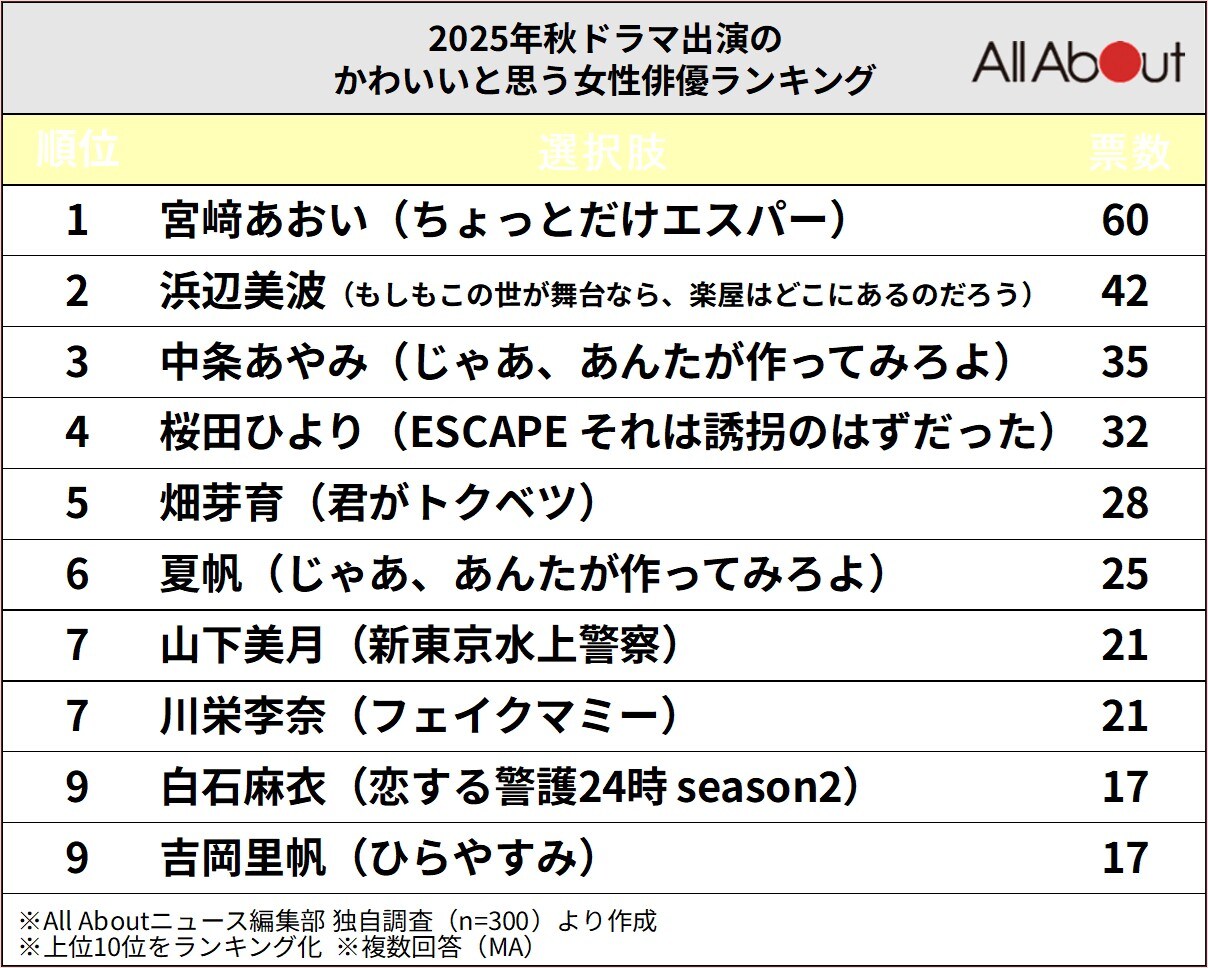 2025年秋ドラマ出演の
かわいいと思う女性俳優ランキング

All About

| 順位 | 選択肢 | 票数 |
|---|---|---|
| 1 | 宮﨑あおい（ちょっとだけエスパー） | 60 |
| 2 | 浜辺美波（もしもこの世が舞台なら、楽屋はどこにあるのだろう） | 42 |
| 3 | 中条あやみ（じゃあ、あんたが作ってみろよ） | 35 |
| 4 | 桜田ひより（ESCAPE それは誘拐のはずだった） | 32 |
| 5 | 畑芽育（君がトクベツ） | 28 |
| 6 | 夏帆（じゃあ、あんたが作ってみろよ） | 25 |
| 7 | 山下美月（新東京水上警察） | 21 |
| 7 | 川栄李奈（フェイクマミー） | 21 |
| 9 | 白石麻衣（恋する警護24時 season2） | 17 |
| 9 | 吉岡里帆（ひらやすみ） | 17 |

※All Aboutニュース編集部 独自調査（n=300）より作成
※上位10位をランキング化 ※複数回答（MA）